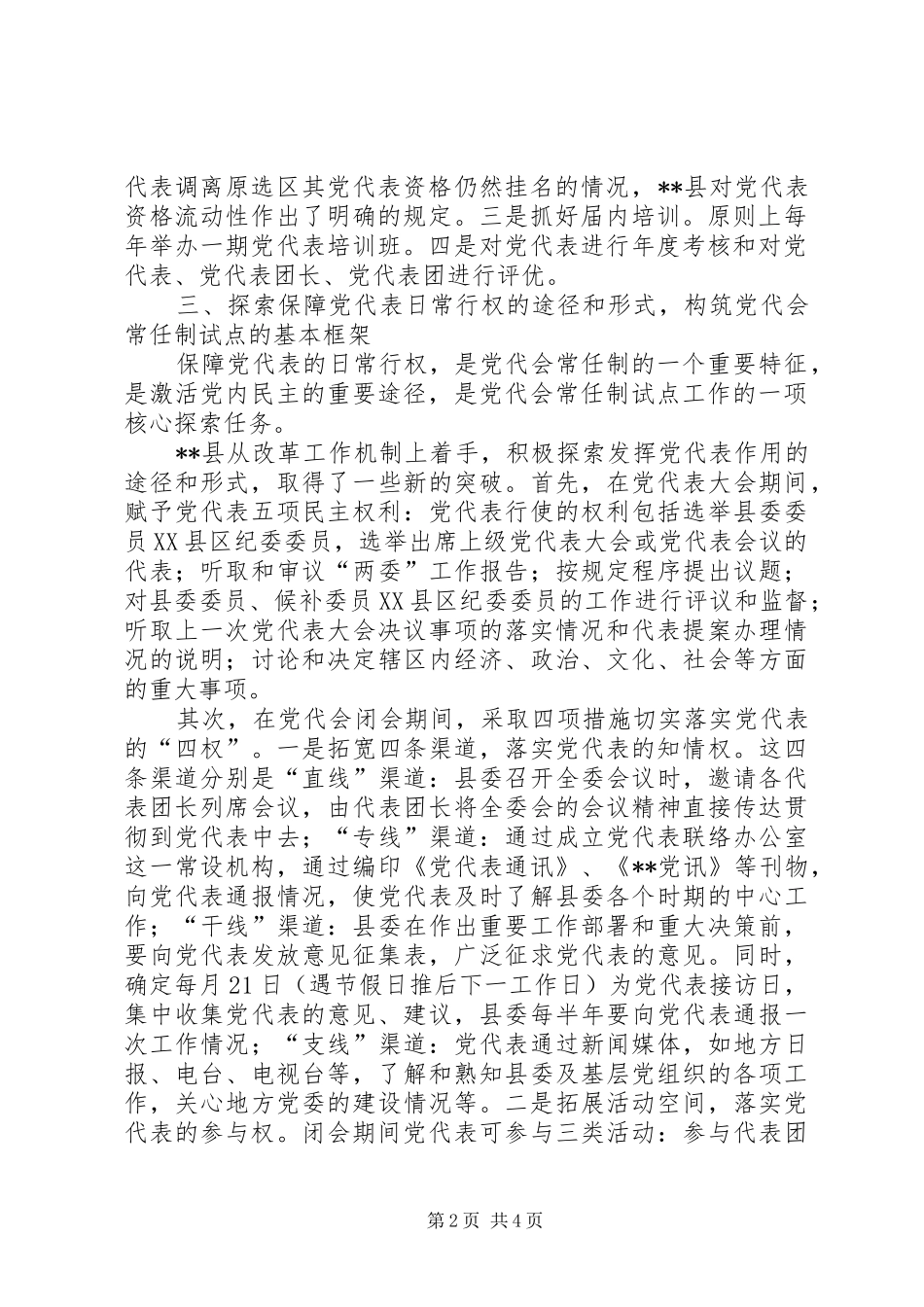 代表调离原选区其党代表资格仍然挂名的情况，**县对党代表资格流动性作出了明确的规定。三是抓好届内培训。原则上每年举办一期党代表培训班。四是对党代表进行年度考核和对党代表、党代表团长、党代表团进行评优。

三、探索保障党代表日常行权的途径和形式，构筑党代会常任制试点的基本框架

保障党代表的日常行权，是党代会常任制的一个重要特征，是激活党内民主的重要途径，是党代会常任制试点工作的一项核心探索任务。

**县从改革工作机制上着手，积极探索发挥党代表作用的途径和形式，取得了一些新的突破。首先，在党代表大会期间，赋予党代表五项民主权利：党代表行使的权利包括选举县委委员XX县区纪委委员，选举出席上级党代表大会或党代表会议的代表；听取和审议“两委”工作报告；按规定程序提出议题；对县委委员、候补委员XX县区纪委委员的工作进行评议和监督；听取上一次党代表大会决议事项的落实情况和代表提案办理情况的说明；讨论和决定辖区内经济、政治、文化、社会等方面的重大事项。

其次，在党代会闭会期间，采取四项措施切实落实党代表的“四权”。一是拓宽四条渠道，落实党代表的知情权。这四条渠道分别是“直线”渠道：县委召开全委会议时，邀请各代表团长列席会议，由代表团长将全委会的会议精神直接传达贯彻到党代表中去；“专线”渠道：通过成立党代表联络办公室这一常设机构，通过编印《党代表通讯》、《**党讯》等刊物，向党代表通报情况，使党代表及时了解县委各个时期的中心工作；“干线”渠道：县委在作出重要工作部署和重大决策前，要向党代表发放意见征集表，广泛征求党代表的意见。同时，确定每月21日（遇节假日推后下一工作日）为党代表接访日，集中收集党代表的意见、建议，县委每半年要向党代表通报一次工作情况；“支线”渠道：党代表通过新闻媒体，如地方日报、电台、电视台等，了解和熟知县委及基层党组织的各项工作，关心地方党委的建设情况等。二是拓展活动空间，落实党代表的参与权。闭会期间党代表可参与三类活动：参与代表团

第2页 共4页